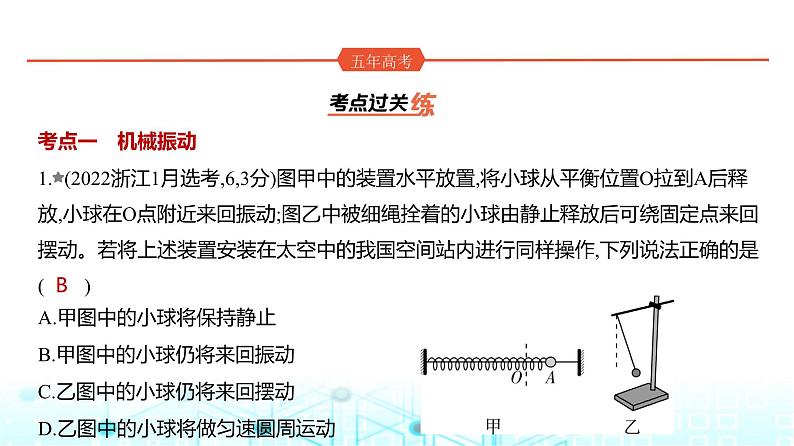 五年高考

考点过关练

考点一　机械振动

1.★(2022浙江1月选考,6,3分)图甲中的装置水平放置,将小球从平衡位置O拉到A后释放,小球在O点附近来回振动;图乙中被细绳拴着的小球由静止释放后可绕固定点来回摆动。若将上述装置安装在太空中的我国空间站内进行同样操作,下列说法正确的是(　B　)

A.甲图中的小球将保持静止

B.甲图中的小球仍将来回振动

C.乙图中的小球仍将来回摆动

D.乙图中的小球将做匀速圆周运动

O　A

甲　　乙